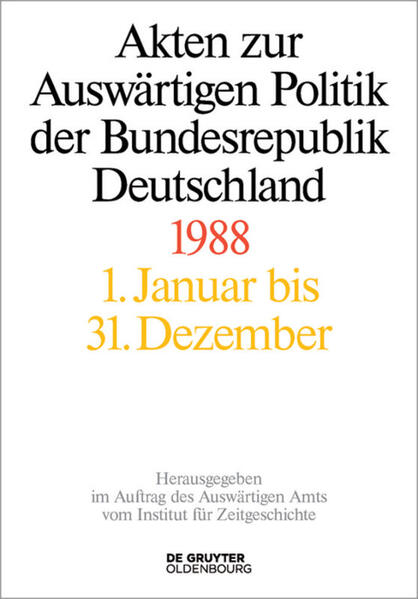 Akten zur Auswärtigen Politik der Bundesrepublik Deutschland

1988

1. Januar bis 31. Dezember

Herausgegeben im Auftrag des Auswärtigen Amts vom Institut für Zeitgeschichte

DE GRUYTER
OLDENBOURG